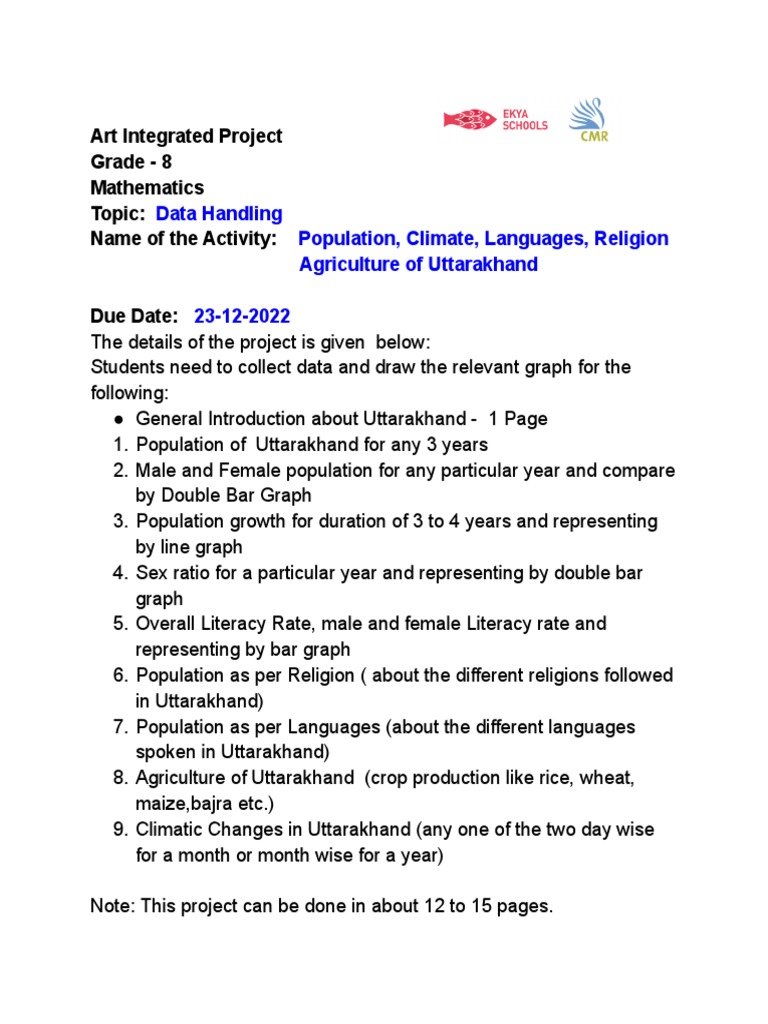 EKYA SCHOOLS
CMR

Art Integrated Project
Grade - 8
Mathematics
Topic: Data Handling
Name of the Activity: Population, Climate, Languages, Religion Agriculture of Uttarakhand

Due Date: 23-12-2022
The details of the project is given below:
Students need to collect data and draw the relevant graph for the following:
● General Introduction about Uttarakhand - 1 Page
1. Population of Uttarakhand for any 3 years
2. Male and Female population for any particular year and compare by Double Bar Graph
3. Population growth for duration of 3 to 4 years and representing by line graph
4. Sex ratio for a particular year and representing by double bar graph
5. Overall Literacy Rate, male and female Literacy rate and representing by bar graph
6. Population as per Religion ( about the different religions followed in Uttarakhand)
7. Population as per Languages (about the different languages spoken in Uttarakhand)
8. Agriculture of Uttarakhand (crop production like rice, wheat, maize,bajra etc.)
9. Climatic Changes in Uttarakhand (any one of the two day wise for a month or month wise for a year)

Note: This project can be done in about 12 to 15 pages.